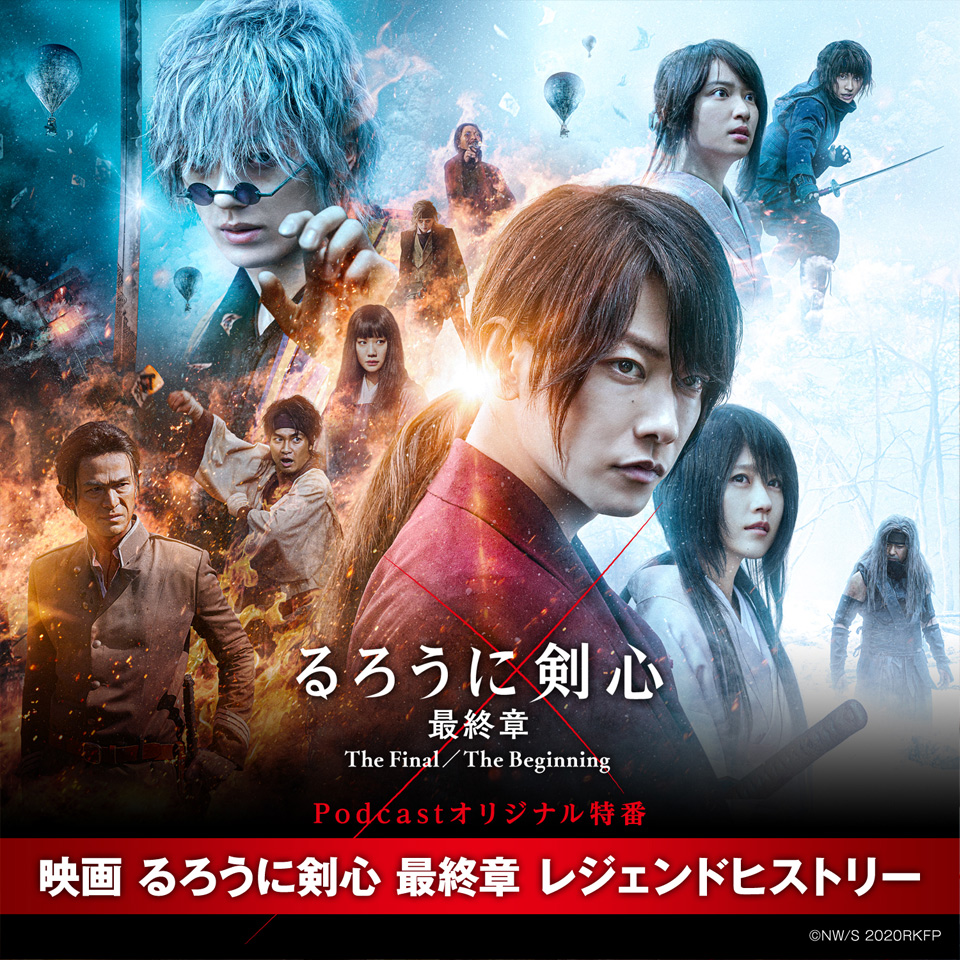 るろうに剣心
最終章
The Final／The Beginning

Podcastオリジナル特番

映画 るろうに剣心 最終章 レジェンドヒストリー

©NW/S 2020RKFP